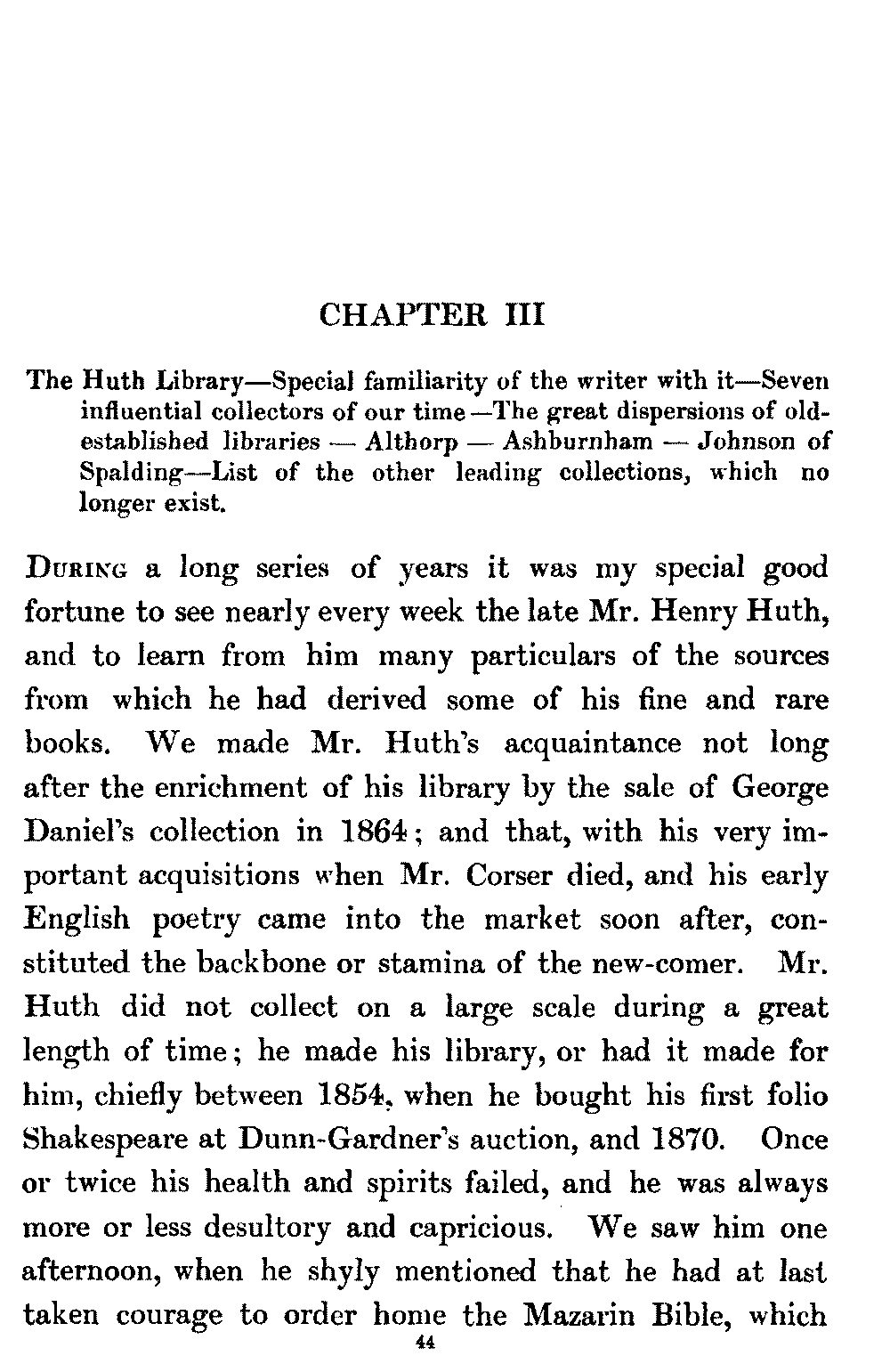 CHAPTER III

The Huth Library—Special familiarity of the writer with it—Seven influential collectors of our time—The great dispersions of old-established libraries — Althorp — Ashburnham — Johnson of Spalding—List of the other leading collections, which no longer exist.

During a long series of years it was my special good fortune to see nearly every week the late Mr. Henry Huth, and to learn from him many particulars of the sources from which he had derived some of his fine and rare books. We made Mr. Huth's acquaintance not long after the enrichment of his library by the sale of George Daniel's collection in 1864; and that, with his very important acquisitions when Mr. Corser died, and his early English poetry came into the market soon after, constituted the backbone or stamina of the new-comer. Mr. Huth did not collect on a large scale during a great length of time; he made his library, or had it made for him, chiefly between 1854, when he bought his first folio Shakespeare at Dunn-Gardner's auction, and 1870. Once or twice his health and spirits failed, and he was always more or less desultory and capricious. We saw him one afternoon, when he shyly mentioned that he had at last taken courage to order home the Mazarin Bible, which

44